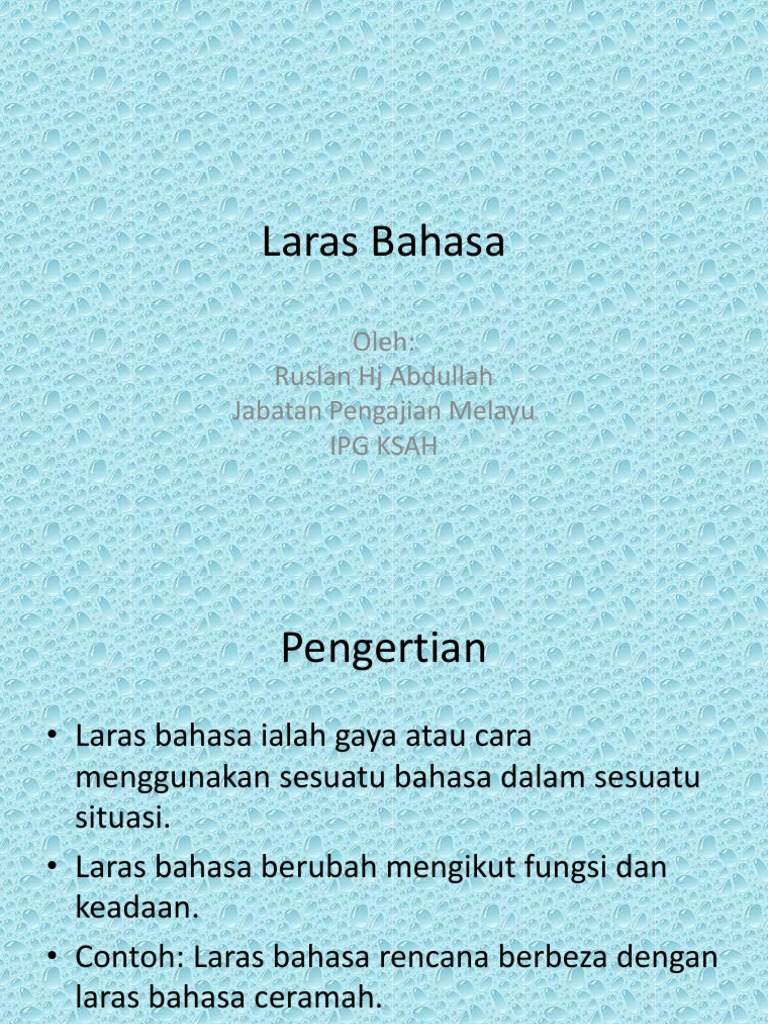 Laras Bahasa

Oleh:
Ruslan Hj Abdullah
Jabatan Pengajian Melayu
IPG KSAH

Pengertian

• Laras bahasa ialah gaya atau cara menggunakan sesuatu bahasa dalam sesuatu situasi.
• Laras bahasa berubah mengikut fungsi dan keadaan.
• Contoh: Laras bahasa rencana berbeza dengan laras bahasa ceramah.